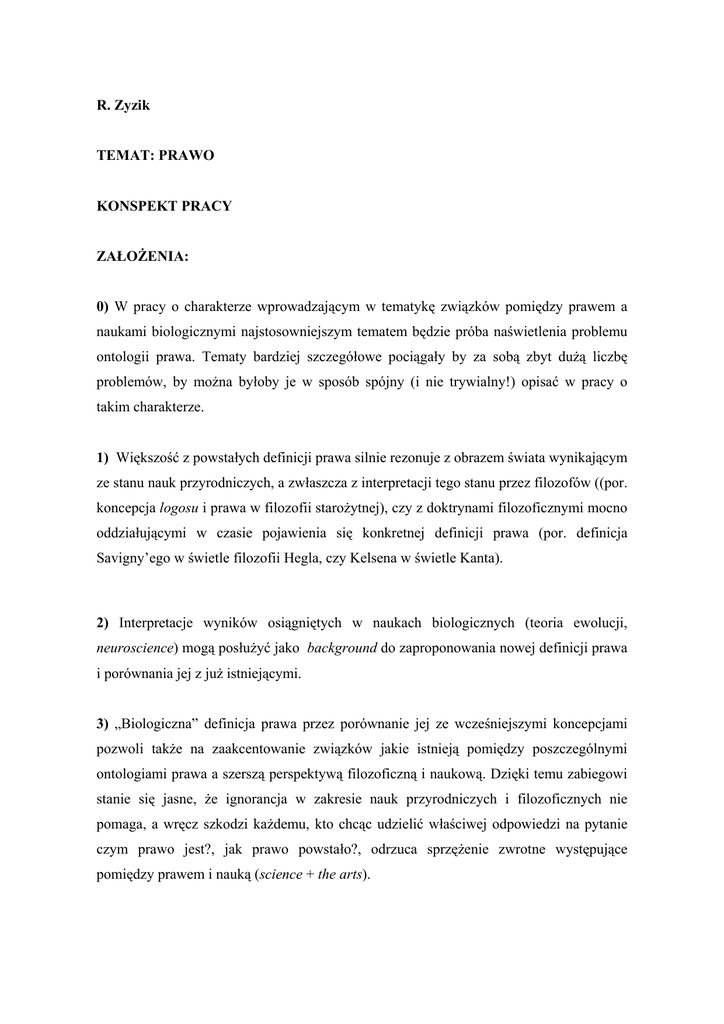 R. Zyzik

TEMAT: PRAWO

KONSPEKT PRACY

ZAŁOŻENIA:

0) W pracy o charakterze wprowadzającym w tematykę związków pomiędzy prawem a naukami biologicznymi najstosowniejszym tematem będzie próba naświetlenia problemu ontologii prawa. Tematy bardziej szczegółowe pociągały by za sobą zbyt dużą liczbę problemów, by można byłoby je w sposób spójny (i nie trywialny!) opisać w pracy o takim charakterze.

1) Większość z powstałych definicji prawa silnie rezonuje z obrazem świata wynikającym ze stanu nauk przyrodniczych, a zwłaszcza z interpretacji tego stanu przez filozofów ((por. koncepcja logosu i prawa w filozofii starożytnej), czy z doktrynami filozoficznymi mocno oddziałującymi w czasie pojawienia się konkretnej definicji prawa (por. definicja Savigny'ego w świetle filozofii Hegla, czy Kelsena w świetle Kanta).

2) Interpretacje wyników osiągniętych w naukach biologicznych (teoria ewolucji, neuroscience) mogą posłużyć jako background do zaproponowania nowej definicji prawa i porównania jej z już istniejącymi.

3) „Biologiczna" definicja prawa przez porównanie jej ze wcześniejszymi koncepcjami pozwoli także na zaakcentowanie związków jakie istnieją pomiędzy poszczególnymi ontologiami prawa a szerszą perspektywą filozoficzną i naukową. Dzięki temu zabiegowi stanie się jasne, że ignorancja w zakresie nauk przyrodniczych i filozoficznych nie pomaga, a wręcz szkodzi każdemu, kto chcąc udzielić właściwej odpowiedzi na pytanie czym prawo jest?, jak prawo powstało?, odrzuca sprzężenie zwrotne występujące pomiędzy prawem i nauką (science + the arts).